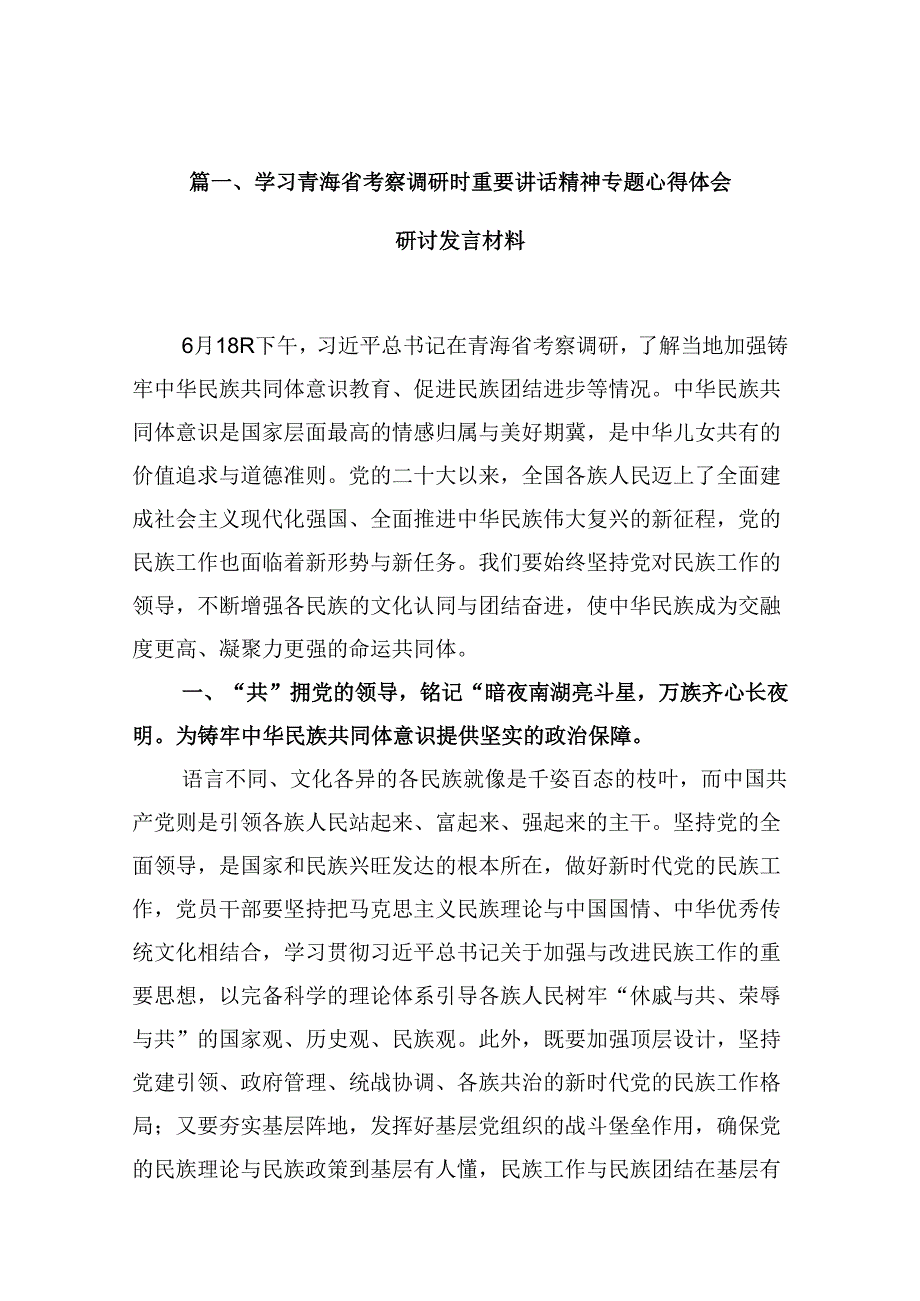 篇一、学习青海省考察调研时重要讲话精神专题心得体会

研讨发言材料

6月18R下午，习近平总书记在青海省考察调研，了解当地加强铸牢中华民族共同体意识教育、促进民族团结进步等情况。中华民族共同体意识是国家层面最高的情感归属与美好期冀，是中华儿女共有的价值追求与道德准则。党的二十大以来，全国各族人民迈上了全面建成社会主义现代化强国、全面推进中华民族伟大复兴的新征程，党的民族工作也面临着新形势与新任务。我们要始终坚持党对民族工作的领导，不断增强各民族的文化认同与团结奋进，使中华民族成为交融度更高、凝聚力更强的命运共同体。

一、“共”拥党的领导，铭记“暗夜南湖亮斗星，万族齐心长夜明。为铸牢中华民族共同体意识提供坚实的政治保障。

语言不同、文化各异的各民族就像是千姿百态的枝叶，而中国共产党则是引领各族人民站起来、富起来、强起来的主干。坚持党的全面领导，是国家和民族兴旺发达的根本所在，做好新时代党的民族工作，党员干部要坚持把马克思主义民族理论与中国国情、中华优秀传统文化相结合，学习贯彻习近平总书记关于加强与改进民族工作的重要思想，以完备科学的理论体系引导各族人民树牢“休戚与共、荣辱与共”的国家观、历史观、民族观。此外，既要加强顶层设计，坚持党建引领、政府管理、统战协调、各族共治的新时代党的民族工作格局；又要夯实基层阵地，发挥好基层党组织的战斗堡垒作用，确保党的民族理论与民族政策到基层有人懂，民族工作与民族团结在基层有